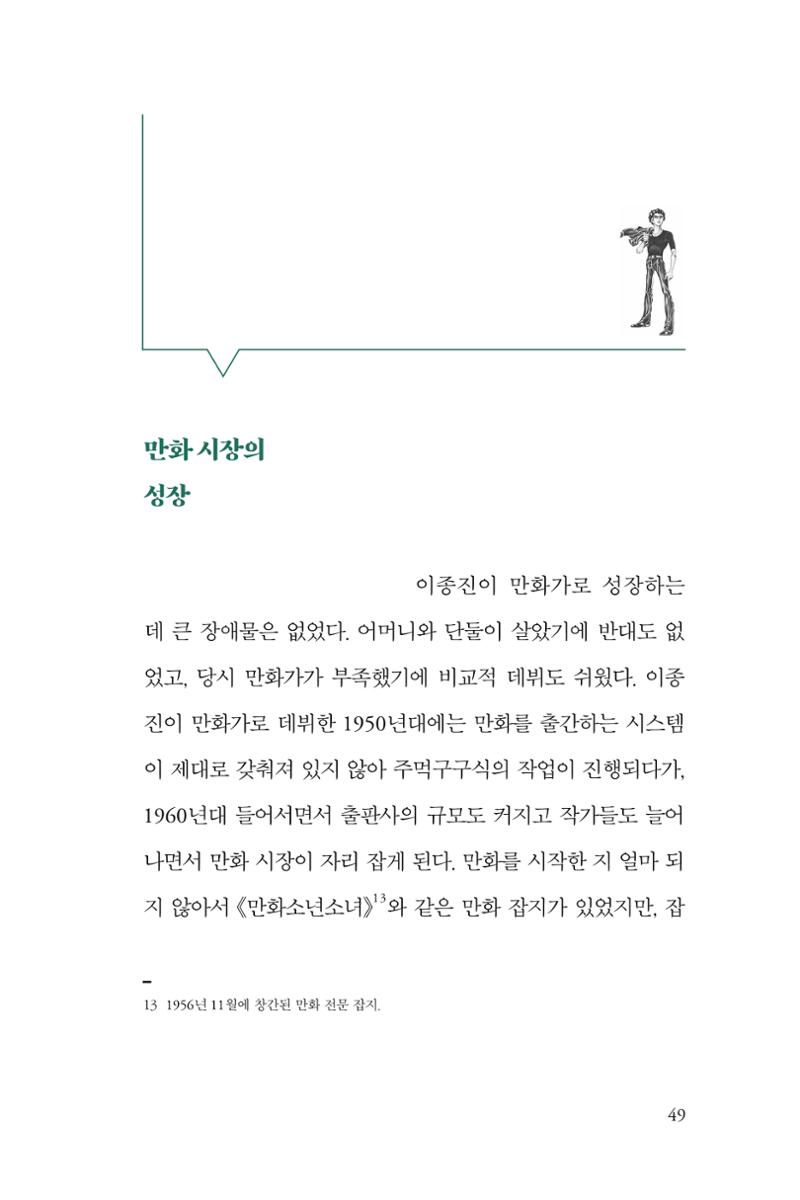 만화 시장의
성장

이종진이 만화가로 성장하는 데 큰 장애물은 없었다. 어머니와 단둘이 살았기에 반대도 없었고, 당시 만화가가 부족했기에 비교적 데뷔도 쉬웠다. 이종진이 만화가로 데뷔한 1950년대에는 만화를 출간하는 시스템이 제대로 갖춰져 있지 않아 주먹구구식의 작업이 진행되다가, 1960년대 들어서면서 출판사의 규모도 커지고 작가들도 늘어나면서 만화 시장이 자리 잡게 된다. 만화를 시작한 지 얼마 되지 않아서 《만화소년소녀》$^{13}$와 같은 만화 잡지가 있었지만, 잡

13 1956년 11월에 창간된 만화 전문 잡지.

49